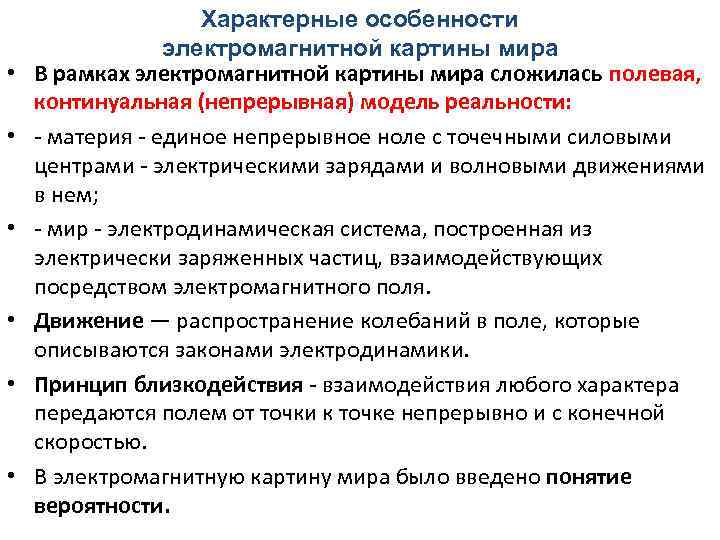 Характерные особенности электромагнитной картины мира

• В рамках электромагнитной картины мира сложилась полевая, континуальная (непрерывная) модель реальности:

• - материя - единое непрерывное ноле с точечными силовыми центрами - электрическими зарядами и волновыми движениями в нем;

• - мир - электродинамическая система, построенная из электрически заряженных частиц, взаимодействующих посредством электромагнитного поля.

• Движение — распространение колебаний в поле, которые описываются законами электродинамики.

• Принцип близкодействия - взаимодействия любого характера передаются полем от точки к точке непрерывно и с конечной скоростью.

• В электромагнитную картину мира было введено понятие вероятности.